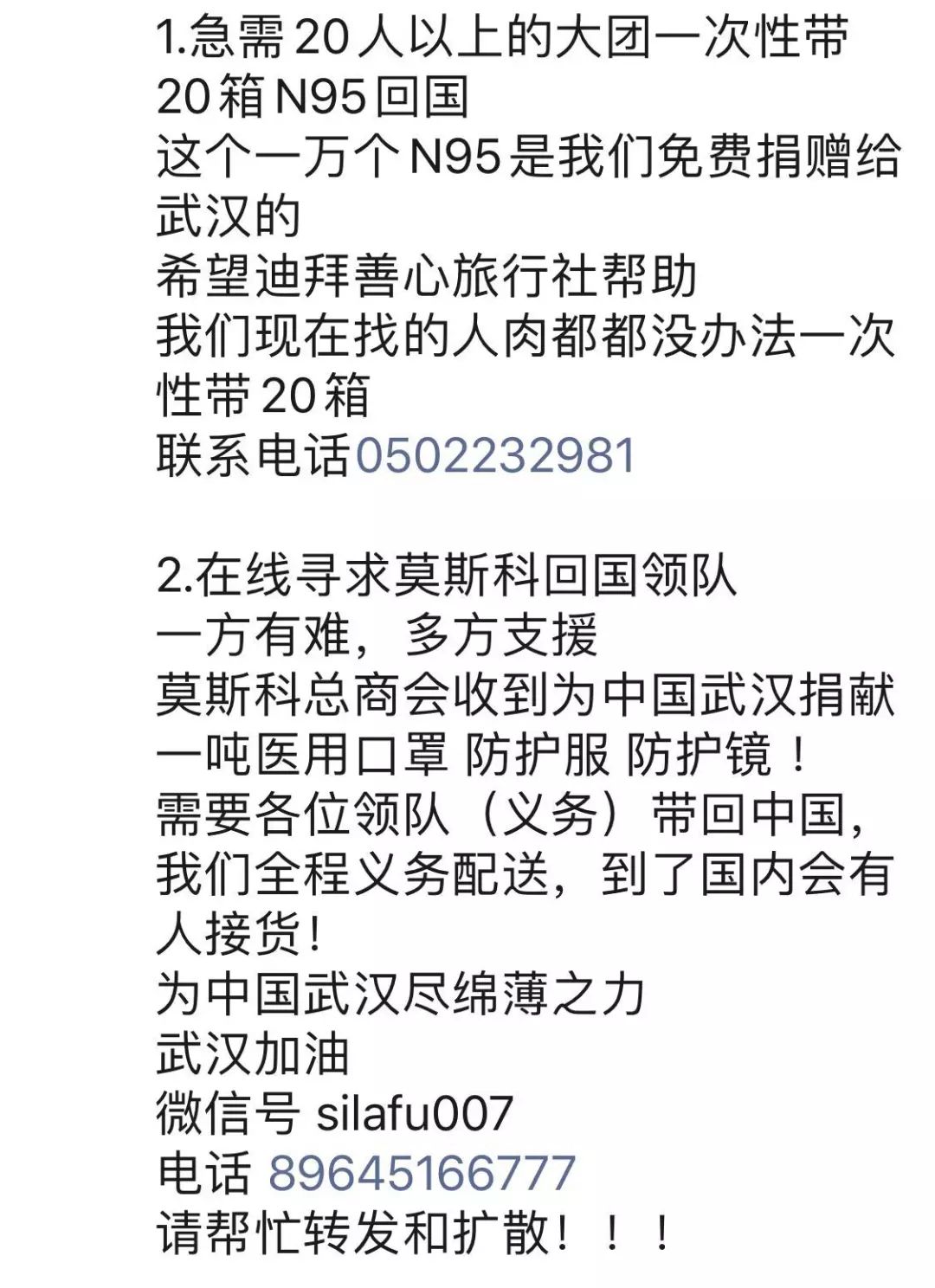 1.急需20人以上的大团一次性带20箱N95回国
这个一万个N95是我们免费捐赠给武汉的
希望迪拜善心旅行社帮助
我们现在找的人肉都都没办法一次性带20箱
联系电话0502232981

2.在线寻求莫斯科回国领队
一方有难，多方支援
莫斯科总商会收到为中国武汉捐献一吨医用口罩 防护服 防护镜！
需要各位领队（义务）带回中国，我们全程义务配送，到了国内会有人接货！
为中国武汉尽绵薄之力
武汉加油
微信号 silafu007
电话 89645166777
请帮忙转发和扩散！！！